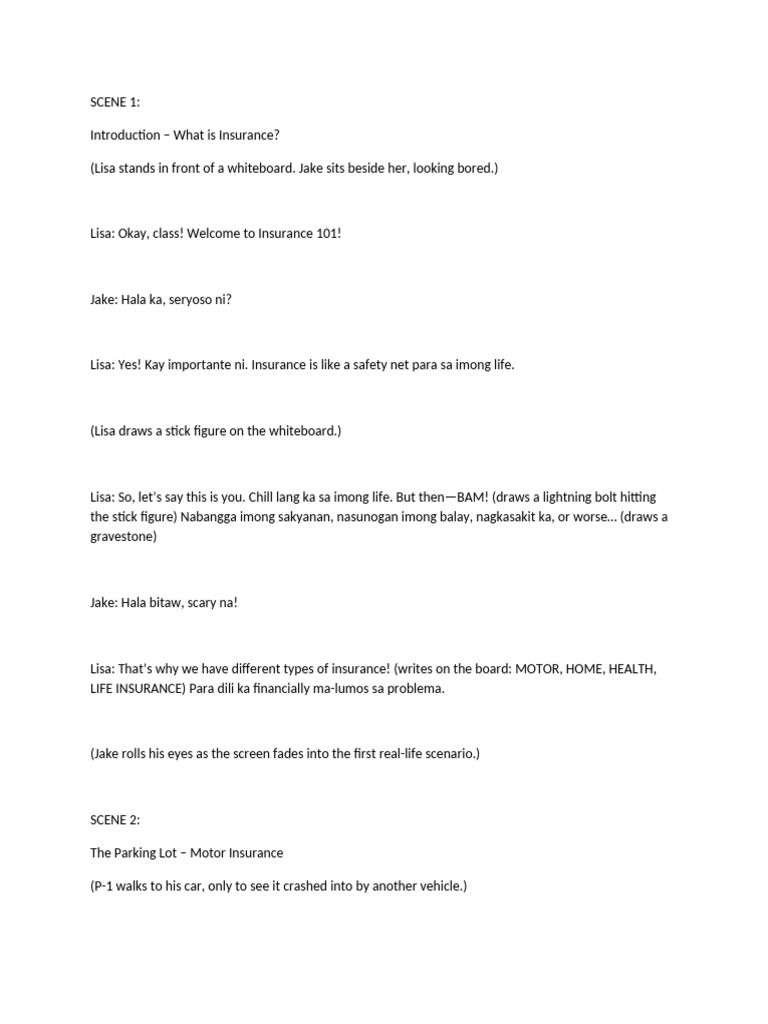 SCENE 1:

Introduction – What is Insurance?

(Lisa stands in front of a whiteboard. Jake sits beside her, looking bored.)

Lisa: Okay, class! Welcome to Insurance 101!

Jake: Hala ka, seryoso ni?

Lisa: Yes! Kay importante ni. Insurance is like a safety net para sa imong life.

(Lisa draws a stick figure on the whiteboard.)

Lisa: So, let's say this is you. Chill lang ka sa imong life. But then—BAM! (draws a lightning bolt hitting the stick figure) Nabangga imong sakyanan, nasunogan imong balay, nagkasakit ka, or worse... (draws a gravestone)

Jake: Hala bitaw, scary na!

Lisa: That's why we have different types of insurance! (writes on the board: MOTOR, HOME, HEALTH, LIFE INSURANCE) Para dili ka financially ma-lumos sa problema.

(Jake rolls his eyes as the screen fades into the first real-life scenario.)

SCENE 2:

The Parking Lot – Motor Insurance

(P-1 walks to his car, only to see it crashed into by another vehicle.)